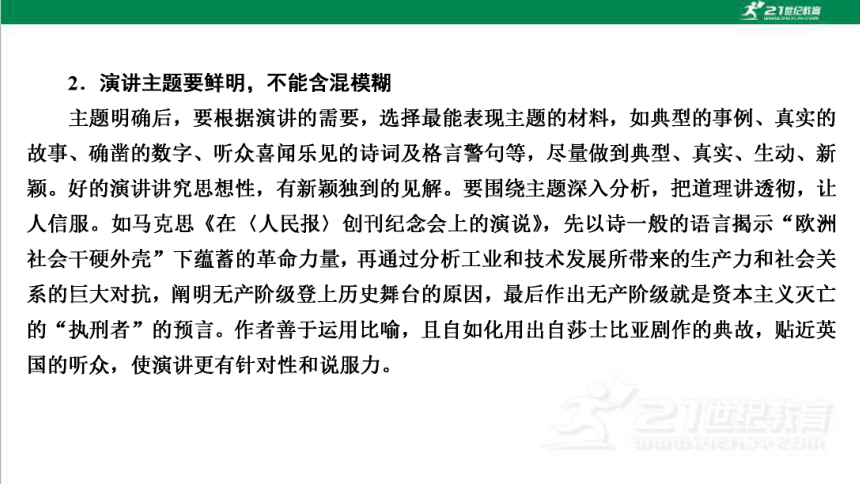 21世纪教育

2．演讲主题要鲜明，不能含混模糊

主题明确后，要根据演讲的需要，选择最能表现主题的材料，如典型的事例、真实的故事、确凿的数字、听众喜闻乐见的诗词及格言警句等，尽量做到典型、真实、生动、新颖。好的演讲讲究思想性，有新颖独到的见解。要围绕主题深入分析，把道理讲透彻，让人信服。如马克思《在〈人民报〉创刊纪念会上的演说》，先以诗一般的语言揭示“欧洲社会干硬外壳”下蕴蓄的革命力量，再通过分析工业和技术发展所带来的生产力和社会关系的巨大对抗，阐明无产阶级登上历史舞台的原因，最后作出无产阶级就是资本主义灭亡的“执刑者”的预言。作者善于运用比喻，且自如化用出自莎士比亚剧作的典故，贴近英国的听众，使演讲更有针对性和说服力。

21世纪教育